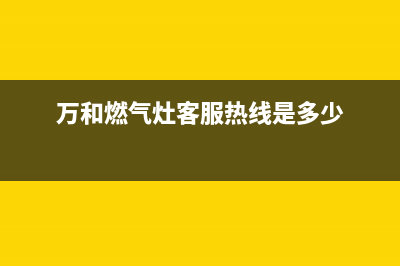 万和燃气灶客服热线是多少